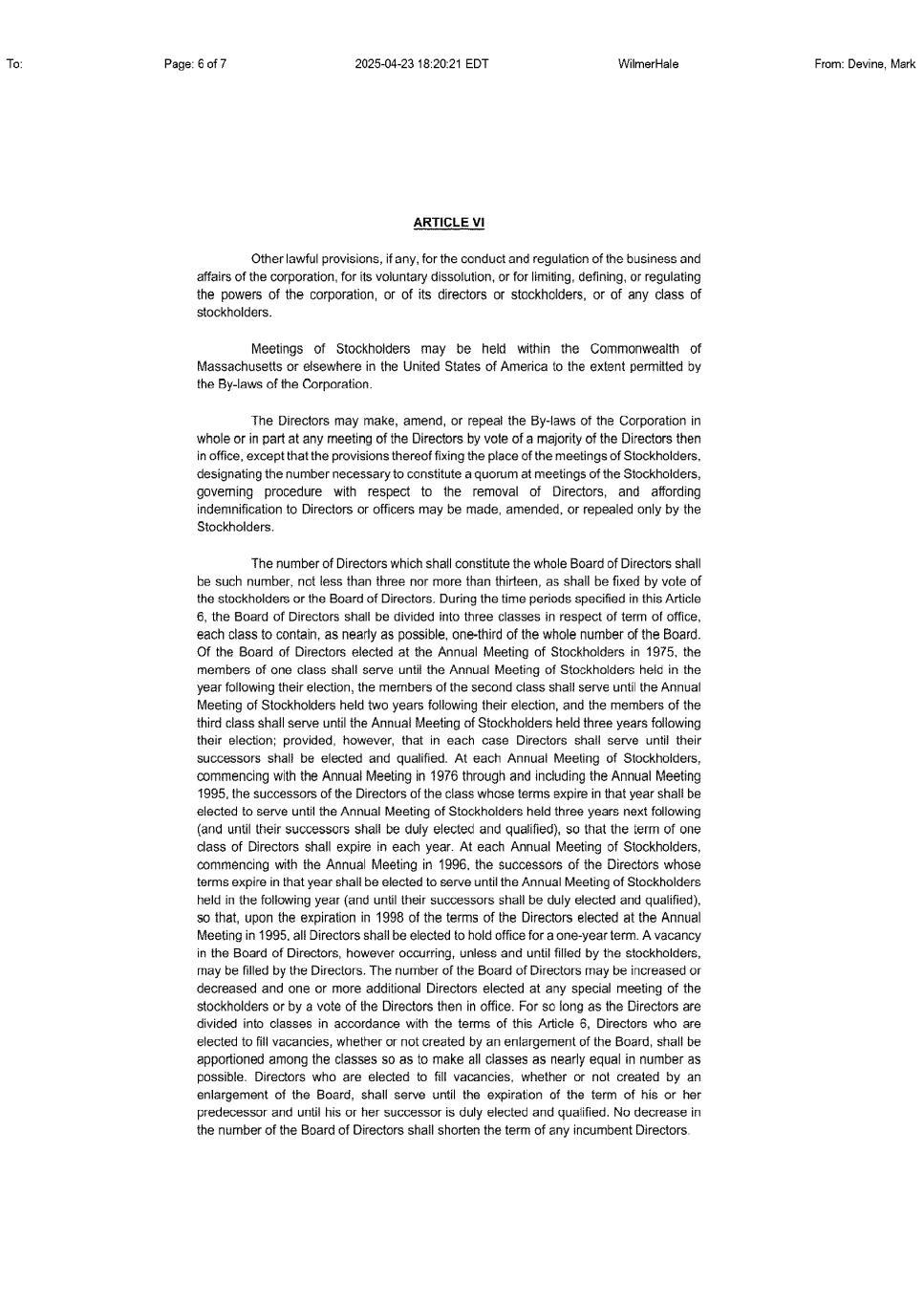 To: Page: 6 of 7 2025-04-23 18:20:21 EDT WilmerHale From: Devine, Mark

ARTICLE VI

Other lawful provisions, if any, for the conduct and regulation of the business and affairs of the corporation, for its voluntary dissolution, or for limiting, defining, or regulating the powers of the corporation, or of its directors or stockholders, or of any class of stockholders.

Meetings of Stockholders may be held within the Commonwealth of Massachusetts or elsewhere in the United States of America to the extent permitted by the By-laws of the Corporation.

The Directors may make, amend, or repeal the By-laws of the Corporation in whole or in part at any meeting of the Directors by vote of a majority of the Directors then in office, except that the provisions thereof fixing the place of the meetings of Stockholders, designating the number necessary to constitute a quorum at meetings of the Stockholders, governing procedure with respect to the removal of Directors, and affording indemnification to Directors or officers may be made, amended, or repealed only by the Stockholders.

The number of Directors which shall constitute the whole Board of Directors shall be such number, not less than three nor more than thirteen, as shall be fixed by vote of the stockholders or the Board of Directors. During the time periods specified in this Article 6, the Board of Directors shall be divided into three classes in respect of term of office, each class to contain, as nearly as possible, one-third of the whole number of the Board. Of the Board of Directors elected at the Annual Meeting of Stockholders in 1975, the members of one class shall serve until the Annual Meeting of Stockholders held in the year following their election, the members of the second class shall serve until the Annual Meeting of Stockholders held two years following their election, and the members of the third class shall serve until the Annual Meeting of Stockholders held three years following their election; provided, however, that in each case Directors shall serve until their successors shall be elected and qualified. At each Annual Meeting of Stockholders, commencing with the Annual Meeting in 1976 through and including the Annual Meeting 1995, the successors of the Directors of the class whose terms expire in that year shall be elected to serve until the Annual Meeting of Stockholders held three years next following (and until their successors shall be duly elected and qualified), so that the term of one class of Directors shall expire in each year. At each Annual Meeting of Stockholders, commencing with the Annual Meeting in 1996, the successors of the Directors whose terms expire in that year shall be elected to serve until the Annual Meeting of Stockholders held in the following year (and until their successors shall be duly elected and qualified), so that, upon the expiration in 1998 of the terms of the Directors elected at the Annual Meeting in 1995, all Directors shall be elected to hold office for a one-year term. A vacancy in the Board of Directors, however occurring, unless and until filled by the stockholders, may be filled by the Directors. The number of the Board of Directors may be increased or decreased and one or more additional Directors elected at any special meeting of the stockholders or by a vote of the Directors then in office. For so long as the Directors are divided into classes in accordance with the terms of this Article 6, Directors who are elected to fill vacancies, whether or not created by an enlargement of the Board, shall be apportioned among the classes so as to make all classes as nearly equal in number as possible. Directors who are elected to fill vacancies, whether or not created by an enlargement of the Board, shall serve until the expiration of the term of his or her predecessor and until his or her successor is duly elected and qualified. No decrease in the number of the Board of Directors shall shorten the term of any incumbent Directors.